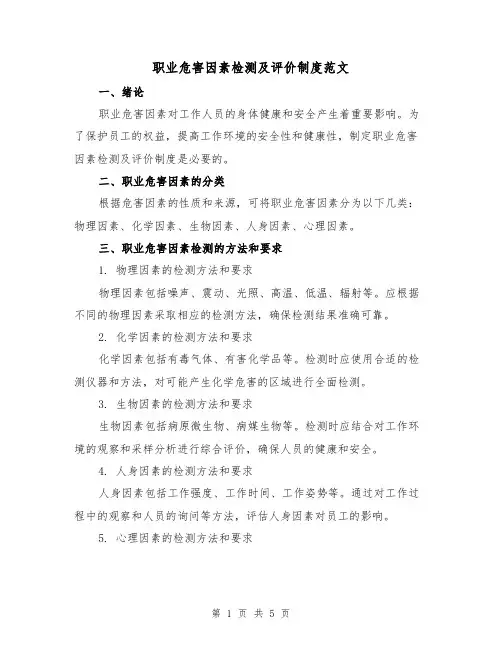 职业危害因素检测及评价制度范文

一、绪论

职业危害因素对工作人员的身体健康和安全产生着重要影响。为了保护员工的权益，提高工作环境的安全性和健康性，制定职业危害因素检测及评价制度是必要的。

二、职业危害因素的分类

根据危害因素的性质和来源，可将职业危害因素分为以下几类：物理因素、化学因素、生物因素、人身因素、心理因素。

三、职业危害因素检测的方法和要求

1. 物理因素的检测方法和要求

物理因素包括噪声、震动、光照、高温、低温、辐射等。应根据不同的物理因素采取相应的检测方法，确保检测结果准确可靠。

2. 化学因素的检测方法和要求

化学因素包括有毒气体、有害化学品等。检测时应使用合适的检测仪器和方法，对可能产生化学危害的区域进行全面检测。

3. 生物因素的检测方法和要求

生物因素包括病原微生物、病媒生物等。检测时应结合对工作环境的观察和采样分析进行综合评价，确保人员的健康和安全。

4. 人身因素的检测方法和要求

人身因素包括工作强度、工作时间、工作姿势等。通过对工作过程中的观察和人员的询问等方法，评估人身因素对员工的影响。

5. 心理因素的检测方法和要求

第 1 页 共 5 页